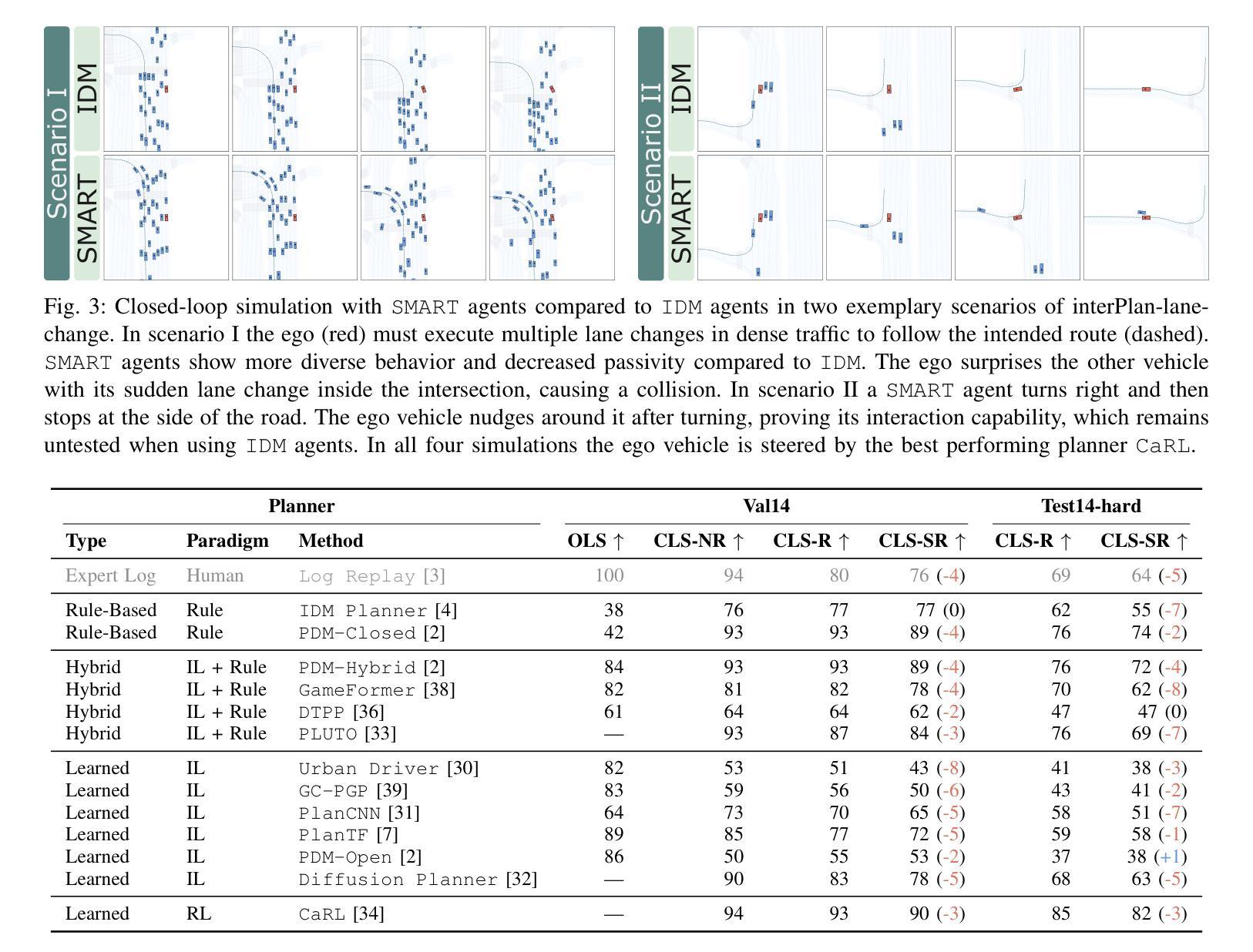 Scenario I
IDM
SMART

Scenario II
IDM
SMART

Fig. 3: Closed-loop simulation with SMART agents compared to IDM agents in two exemplary scenarios of interPlan-lane-change. In scenario I the ego (red) must execute multiple lane changes in dense traffic to follow the intended route (dashed). SMART agents show more diverse behavior and decreased passivity compared to IDM. The ego surprises the other vehicle with its sudden lane change inside the intersection, causing a collision. In scenario II a SMART agent turns right and then stops at the side of the road. The ego vehicle nudges around it after turning, proving its interaction capability, which remains untested when using IDM agents. In all four simulations the ego vehicle is steered by the best performing planner CaRL.

| Planner | | | Val14 | | | | Test14-hard | |
|---|---|---|---|---|---|---|---|---|
| Type | Paradigm | Method | OLS ↑ | CLS-NR ↑ | CLS-R ↑ | CLS-SR ↑ | CLS-R ↑ | CLS-SR ↑ |
| Expert Log | Human | Log Replay [3] | 100 | 94 | 80 | 76 (-4) | 69 | 64 (-5) |
| Rule-Based | Rule | IDM Planner [4] | 38 | 76 | 77 | 77 (0) | 62 | 55 (-7) |
| Rule-Based | Rule | PDM-Closed [2] | 42 | 93 | 93 | 89 (-4) | 76 | 74 (-2) |
| Hybrid | IL + Rule | PDM-Hybrid [2] | 84 | 93 | 93 | 89 (-4) | 76 | 72 (-4) |
| Hybrid | IL + Rule | GameFormer [38] | 82 | 81 | 82 | 78 (-4) | 70 | 62 (-8) |
| Hybrid | IL + Rule | DTPP [36] | 61 | 64 | 64 | 62 (-2) | 47 | 47 (0) |
| Hybrid | IL + Rule | PLUTO [33] | — | 93 | 87 | 84 (-3) | 76 | 69 (-7) |
| Learned | IL | Urban Driver [30] | 82 | 53 | 51 | 43 (-8) | 41 | 38 (-3) |
| Learned | IL | GC-PGP [39] | 83 | 59 | 56 | 50 (-6) | 43 | 41 (-2) |
| Learned | IL | PlanCNN [31] | 64 | 73 | 70 | 65 (-5) | 58 | 51 (-7) |
| Learned | IL | PlanTF [7] | 89 | 85 | 77 | 72 (-5) | 59 | 58 (-1) |
| Learned | IL | PDM-Open [2] | 86 | 50 | 55 | 53 (-2) | 37 | 38 (+1) |
| Learned | IL | Diffusion Planner [32] | — | 90 | 83 | 78 (-5) | 68 | 63 (-5) |
| Learned | RL | CaRL [34] | — | 94 | 93 | 90 (-3) | 85 | 82 (-3) |